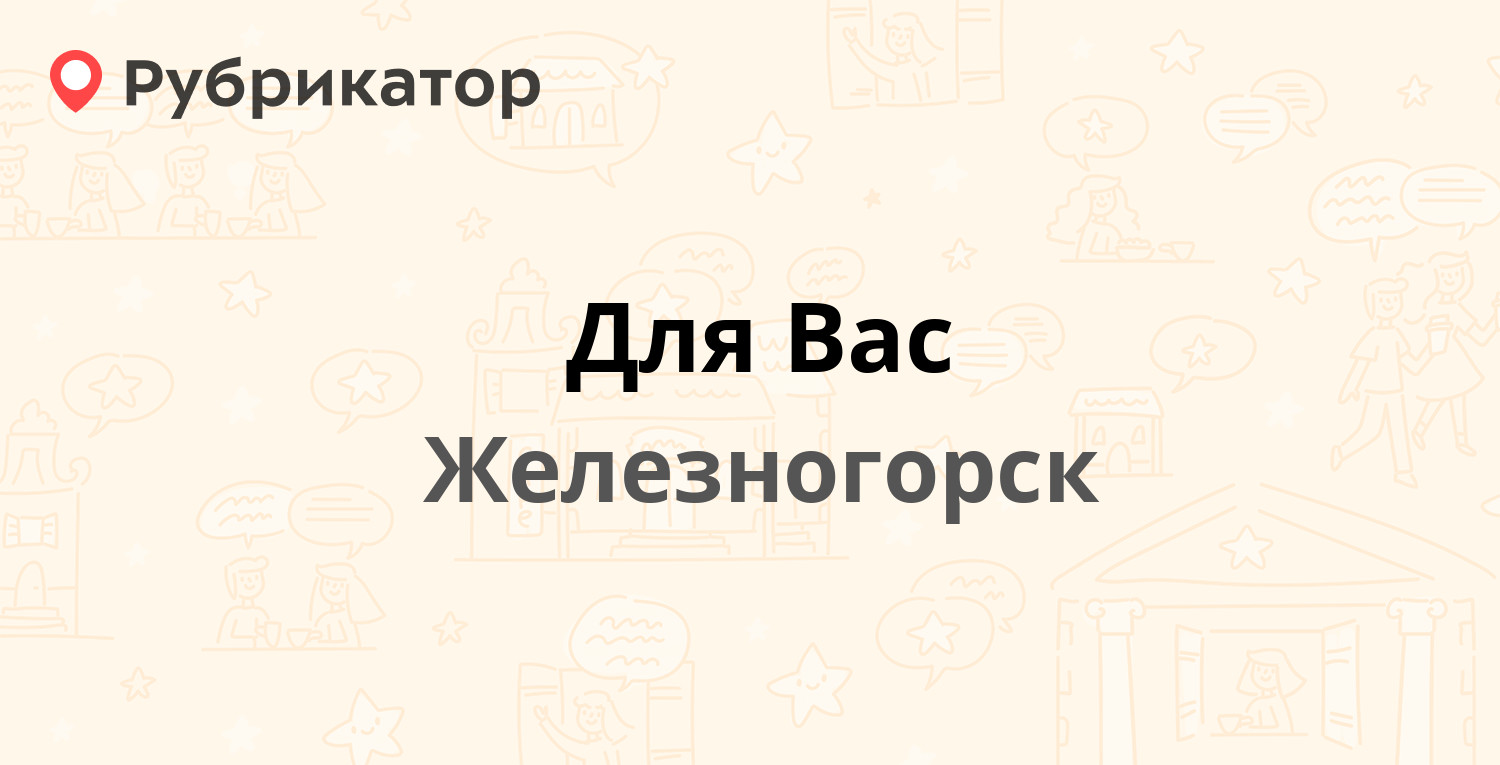 Рубрикатор

Для Вас

Железногорск